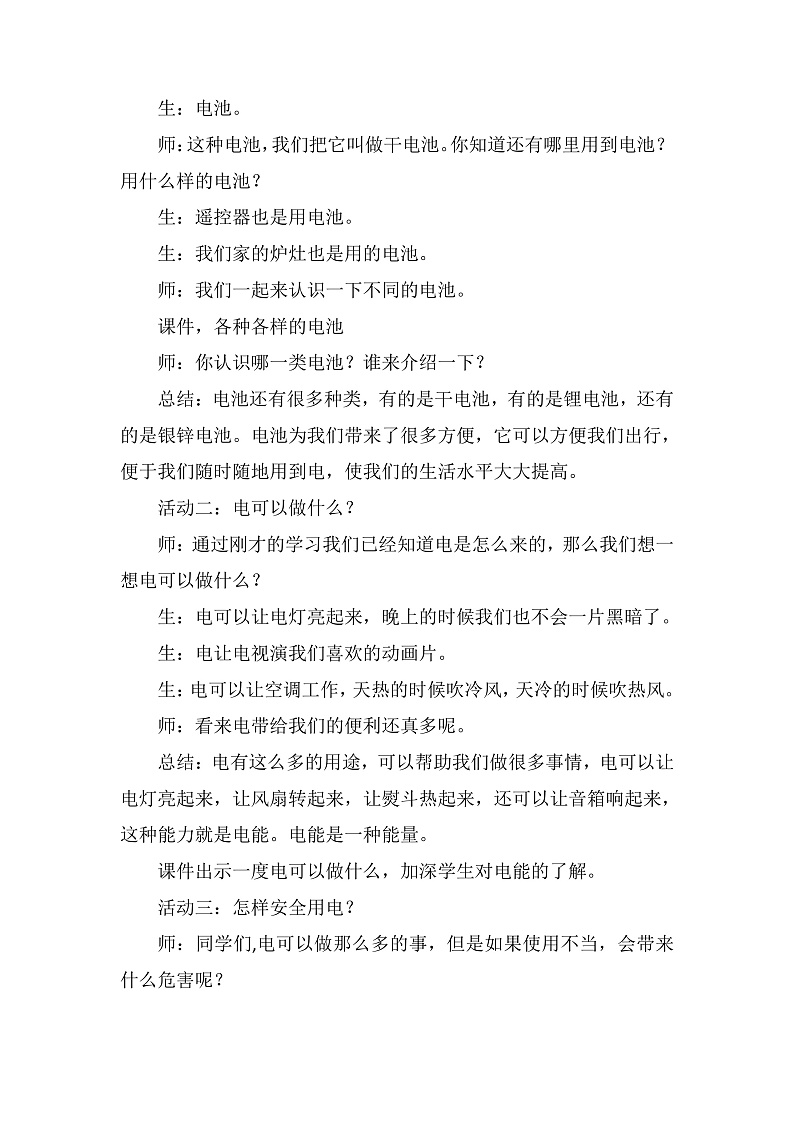 生：电池。

师：这种电池，我们把它叫做干电池。你知道还有哪里用到电池？用什么样的电池？

生：遥控器也是用电池。

生：我们家的炉灶也是用的电池。

师：我们一起来认识一下不同的电池。

课件，各种各样的电池

师：你认识哪一类电池？谁来介绍一下？

总结：电池还有很多种类，有的是干电池，有的是锂电池，还有的是银锌电池。电池为我们带来了很多方便，它可以方便我们出行，便于我们随时随地用到电，使我们的生活水平大大提高。

活动二：电可以做什么？

师：通过刚才的学习我们已经知道电是怎么来的，那么我们想一想电可以做什么？

生：电可以让电灯亮起来，晚上的时候我们也不会一片黑暗了。

生：电让电视演我们喜欢的动画片。

生：电可以让空调工作，天热的时候吹冷风，天冷的时候吹热风。

师：看来电带给我们的便利还真多呢。

总结：电有这么多的用途，可以帮助我们做很多事情，电可以让电灯亮起来，让风扇转起来，让熨斗热起来，还可以让音箱响起来，这种能力就是电能。电能是一种能量。

课件出示一度电可以做什么，加深学生对电能的了解。

活动三：怎样安全用电？

师：同学们,电可以做那么多的事，但是如果使用不当，会带来什么危害呢？